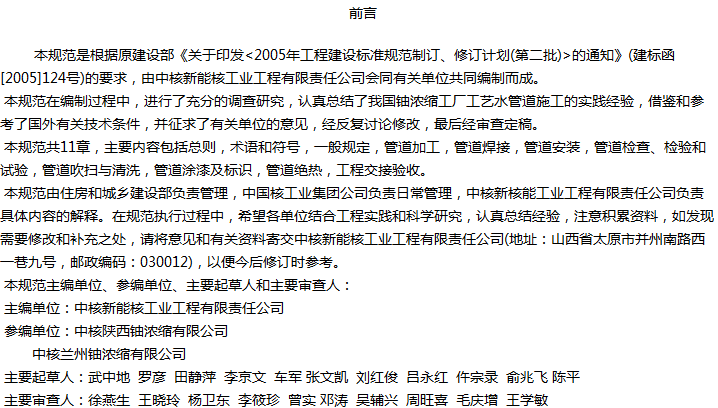 前言

本规范是根据原建设部《关于印发<2005年工程建设标准规范制订、修订计划(第二批)>的通知》(建标函[2005]124号)的要求，由中核新能核工业工程有限责任公司会同有关单位共同编制而成。

本规范在编制过程中，进行了充分的调查研究，认真总结了我国铀浓缩工厂工艺水管道施工的实践经验，借鉴和参考了国外有关技术条件，并征求了有关单位的意见，经反复讨论修改，最后经审查定稿。

本规范共11章，主要内容包括总则，术语和符号，一般规定，管道加工，管道焊接，管道安装，管道检查、检验和试验，管道吹扫与清洗，管道涂漆及标识，管道绝热，工程交接验收。

本规范由住房和城乡建设部负责管理，中国核工业集团公司负责日常管理，中核新核能工业工程有限责任公司负责具体内容的解释。在规范执行过程中，希望各单位结合工程实践和科学研究，认真总结经验，注意积累资料，如发现需要修改和补充之处，请将意见和有关资料寄交中核新能核工业工程有限责任公司(地址：山西省太原市并州南路西一巷九号，邮政编码：030012)，以便今后修订时参考。

本规范主编单位、参编单位、主要起草人和主要审查人：

主编单位：中核新能核工业工程有限责任公司

参编单位：中核陕西铀浓缩有限公司

中核兰州铀浓缩有限公司

主要起草人：武中地 罗彦 田静萍 李京文 车军 张文凯 刘红俊 吕永红 仵宗录 俞兆飞 陈平

主要审查人：徐燕生 王晓玲 杨卫东 李筱珍 曾实 邓涛 吴辅兴 周旺喜 毛庆增 王学敏